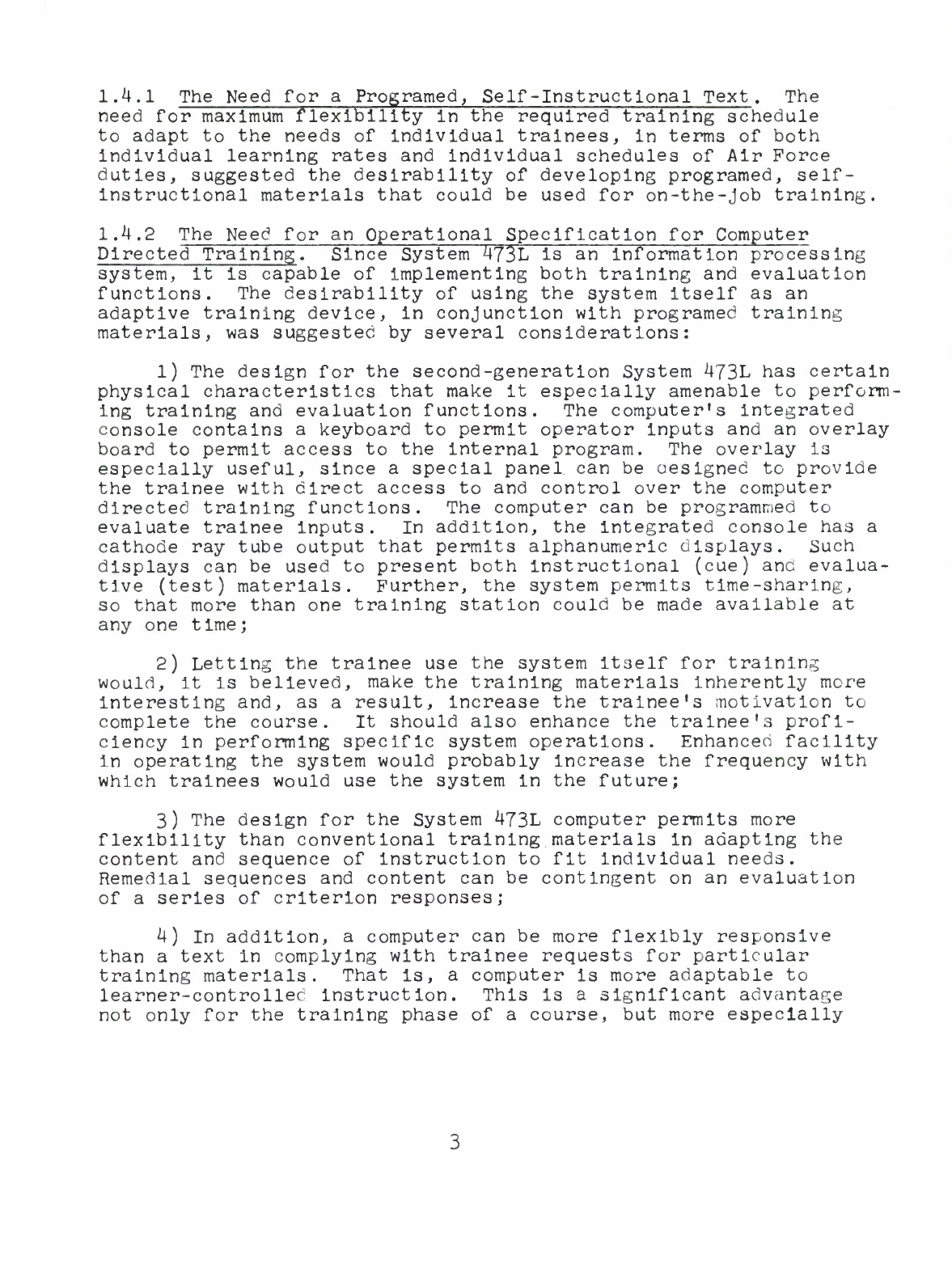 1.4.1 The Need for a Programed, Self-Instructional Text. The need for maximum flexibility in the required training schedule to adapt to the needs of individual trainees, in terms of both individual learning rates and individual schedules of Air Force duties, suggested the desirability of developing programed, self-instructional materials that could be used for on-the-job training.

1.4.2 The Need for an Operational Specification for Computer Directed Training. Since System 473L is an information processing system, it is capable of implementing both training and evaluation functions. The desirability of using the system itself as an adaptive training device, in conjunction with programed training materials, was suggested by several considerations:

1) The design for the second-generation System 473L has certain physical characteristics that make it especially amenable to performing training and evaluation functions. The computer's integrated console contains a keyboard to permit operator inputs and an overlay board to permit access to the internal program. The overlay is especially useful, since a special panel can be designed to provide the trainee with direct access to and control over the computer directed training functions. The computer can be programmed to evaluate trainee inputs. In addition, the integrated console has a cathode ray tube output that permits alphanumeric displays. Such displays can be used to present both instructional (cue) and evaluative (test) materials. Further, the system permits time-sharing, so that more than one training station could be made available at any one time;

2) Letting the trainee use the system itself for training would, it is believed, make the training materials inherently more interesting and, as a result, increase the trainee's motivation to complete the course. It should also enhance the trainee's proficiency in performing specific system operations. Enhanced facility in operating the system would probably increase the frequency with which trainees would use the system in the future;

3) The design for the System 473L computer permits more flexibility than conventional training materials in adapting the content and sequence of instruction to fit individual needs. Remedial sequences and content can be contingent on an evaluation of a series of criterion responses;

4) In addition, a computer can be more flexibly responsive than a text in complying with trainee requests for particular training materials. That is, a computer is more adaptable to learner-controlled instruction. This is a significant advantage not only for the training phase of a course, but more especially

3